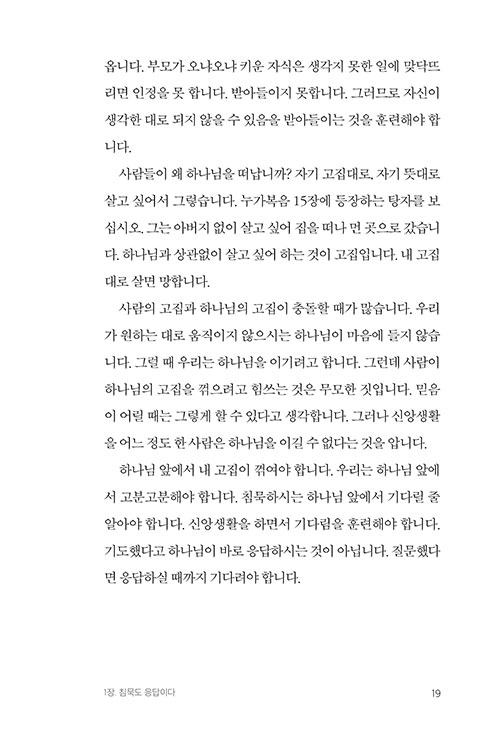 옵니다. 부모가 오냐오냐 키운 자식은 생각지 못한 일에 맞닥뜨리면 인정을 못 합니다. 받아들이지 못합니다. 그러므로 자신이 생각한 대로 되지 않을 수 있음을 받아들이는 것을 훈련해야 합니다.

사람들이 왜 하나님을 떠납니까? 자기 고집대로, 자기 뜻대로 살고 싶어서 그렇습니다. 누가복음 15장에 등장하는 탕자를 보십시오. 그는 아버지 없이 살고 싶어 집을 떠나 먼 곳으로 갔습니다. 하나님과 상관없이 살고 싶어 하는 것이 고집입니다. 내 고집대로 살면 망합니다.

사람의 고집과 하나님의 고집이 충돌할 때가 많습니다. 우리가 원하는 대로 움직이지 않으시는 하나님이 마음에 들지 않습니다. 그럴 때 우리는 하나님을 이기려고 합니다. 그런데 사람이 하나님의 고집을 꺾으려고 힘쓰는 것은 무모한 짓입니다. 믿음이 어릴 때는 그렇게 할 수 있다고 생각합니다. 그러나 신앙생활을 어느 정도 한 사람은 하나님을 이길 수 없다는 것을 압니다.

하나님 앞에서 내 고집이 꺾여야 합니다. 우리는 하나님 앞에서 고분고분해야 합니다. 침묵하시는 하나님 앞에서 기다릴 줄 알아야 합니다. 신앙생활을 하면서 기다림을 훈련해야 합니다. 기도했다고 하나님이 바로 응답하시는 것이 아닙니다. 질문했다면 응답하실 때까지 기다려야 합니다.

1장. 침묵도 응답이다

19